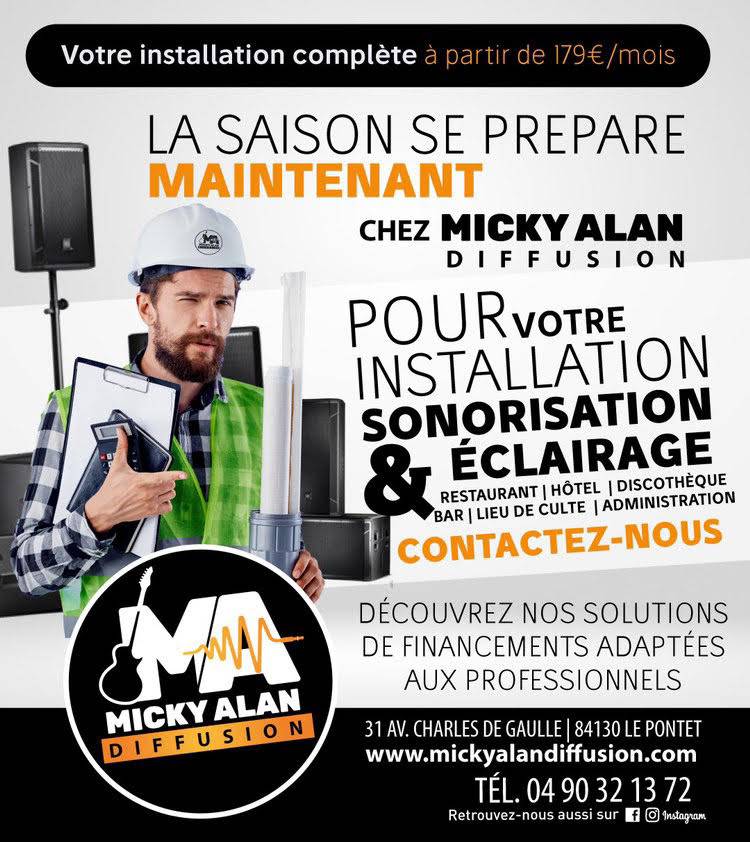 Votre installation complète à partir de 179€/mois

LA SAISON SE PREPARE
MAINTENANT
CHEZ MICKY ALAN
DIFFUSION

POUR VOTRE
INSTALLATION
SONORISATION
& ÉCLAIRAGE
RESTAURANT | HÔTEL | DISCOTHÈQUE
BAR | LIEU DE CULTE | ADMINISTRATION
CONTACTEZ-NOUS

DÉCOUVREZ NOS SOLUTIONS
DE FINANCEMENTS ADAPTÉES
AUX PROFESSIONNELS

MA
MICKY ALAN
DIFFUSION

31 AV. CHARLES DE GAULLE | 84130 LE PONTET
www.mickyalandiffusion.com
TÉL. 04 90 32 13 72
Retrouvez-nous aussi sur Instagram